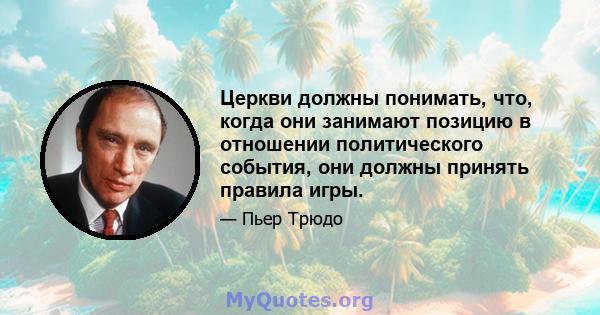 Церкви должны понимать, что, когда они занимают позицию в отношении политического события, они должны принять правила игры.

— Пьер Трюдо

MyQuotes.org